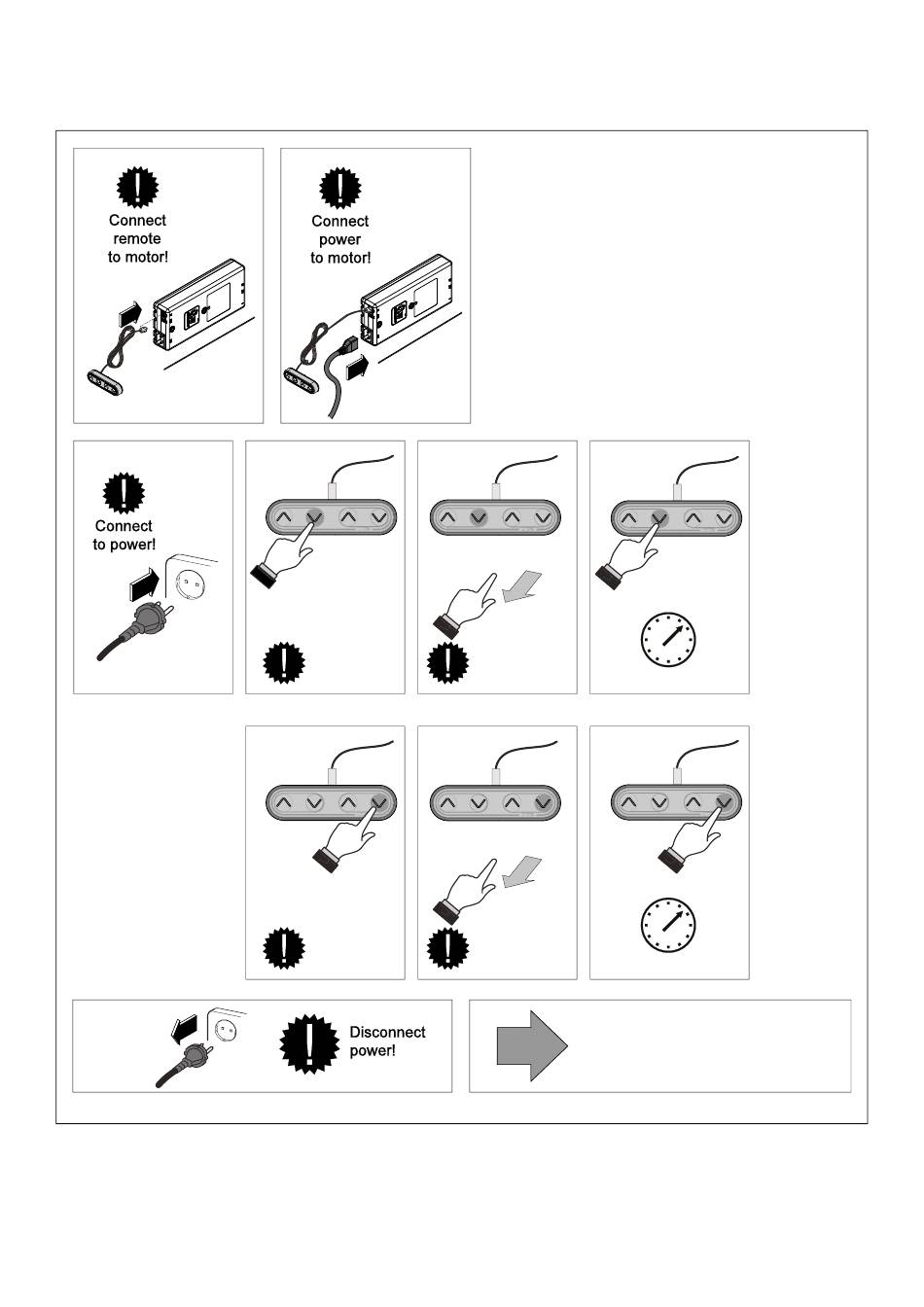 Connect remote to motor!

Connect power to motor!

Connect to power!

Disconnect power!